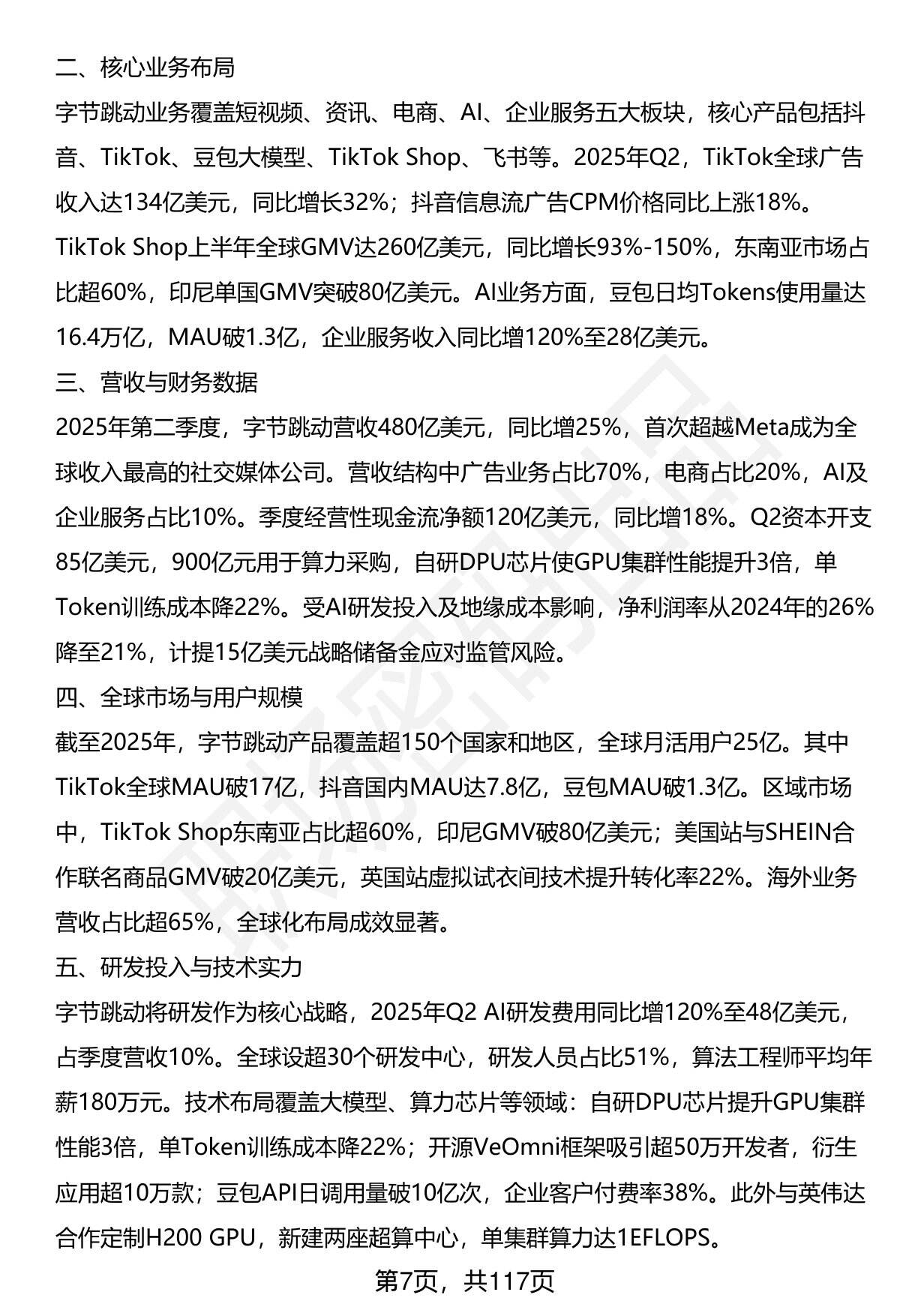 二、核心业务布局

字节跳动业务覆盖短视频、资讯、电商、AI、企业服务五大板块，核心产品包括抖音、TikTok、豆包大模型、TikTok Shop、飞书等。2025年Q2，TikTok全球广告收入达134亿美元，同比增长32%；抖音信息流广告CPM价格同比上涨18%。TikTok Shop上半年全球GMV达260亿美元，同比增长93%-150%，东南亚市场占比超60%，印尼单国GMV突破80亿美元。AI业务方面，豆包日均Tokens使用量达16.4万亿，MAU破1.3亿，企业服务收入同比增120%至28亿美元。

三、营收与财务数据

2025年第二季度，字节跳动营收480亿美元，同比增25%，首次超越Meta成为全球收入最高的社交媒体公司。营收结构中广告业务占比70%，电商占比20%，AI及企业服务占比10%。季度经营性现金流净额120亿美元，同比增18%。Q2资本开支85亿美元，900亿元用于算力采购，自研DPU芯片使GPU集群性能提升3倍，单Token训练成本降22%。受AI研发投入及地缘成本影响，净利润率从2024年的26%降至21%，计提15亿美元战略储备金应对监管风险。

四、全球市场与用户规模

截至2025年，字节跳动产品覆盖超150个国家和地区，全球月活用户25亿。其中TikTok全球MAU破17亿，抖音国内MAU达7.8亿，豆包MAU破1.3亿。区域市场中，TikTok Shop东南亚占比超60%，印尼GMV破80亿美元；美国站与SHEIN合作联名商品GMV破20亿美元，英国站虚拟试衣间技术提升转化率22%。海外业务营收占比超65%，全球化布局成效显著。

五、研发投入与技术实力

字节跳动将研发作为核心战略，2025年Q2 AI研发费用同比增120%至48亿美元，占季度营收10%。全球设超30个研发中心，研发人员占比51%，算法工程师平均年薪180万元。技术布局覆盖大模型、算力芯片等领域：自研DPU芯片提升GPU集群性能3倍，单Token训练成本降22%；开源VeOmni框架吸引超50万开发者，衍生应用超10万款；豆包API日调用量破10亿次，企业客户付费率38%。此外与英伟达合作定制H200 GPU，新建两座超算中心，单集群算力达1EFLOPS。

第7页，共117页